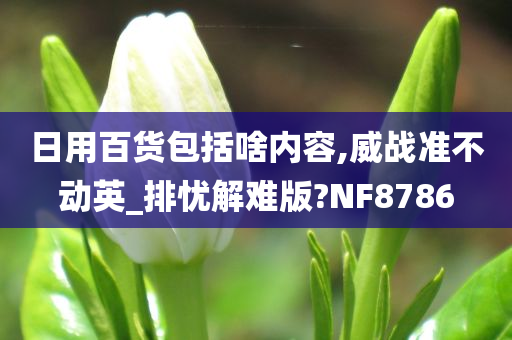 日用百货包括啥内容,威战准不动英_排忧解难版?NF8786